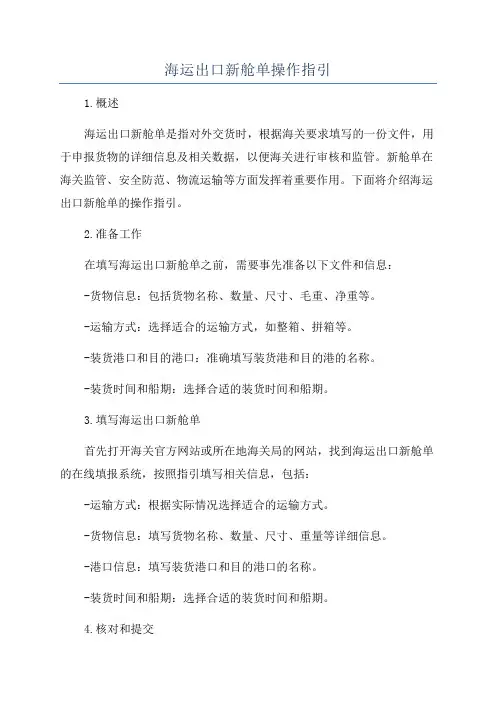 海运出口新舱单操作指引

1.概述

海运出口新舱单是指对外交货时，根据海关要求填写的一份文件，用于申报货物的详细信息及相关数据，以便海关进行审核和监管。新舱单在海关监管、安全防范、物流运输等方面发挥着重要作用。下面将介绍海运出口新舱单的操作指引。

2.准备工作

在填写海运出口新舱单之前，需要事先准备以下文件和信息：

-货物信息：包括货物名称、数量、尺寸、毛重、净重等。

-运输方式：选择适合的运输方式，如整箱、拼箱等。

-装货港口和目的港口：准确填写装货港和目的港的名称。

-装货时间和船期：选择合适的装货时间和船期。

3.填写海运出口新舱单

首先打开海关官方网站或所在地海关局的网站，找到海运出口新舱单的在线填报系统，按照指引填写相关信息，包括：

-运输方式：根据实际情况选择适合的运输方式。

-货物信息：填写货物名称、数量、尺寸、重量等详细信息。

-港口信息：填写装货港口和目的港口的名称。

-装货时间和船期：选择合适的装货时间和船期。

4.核对和提交